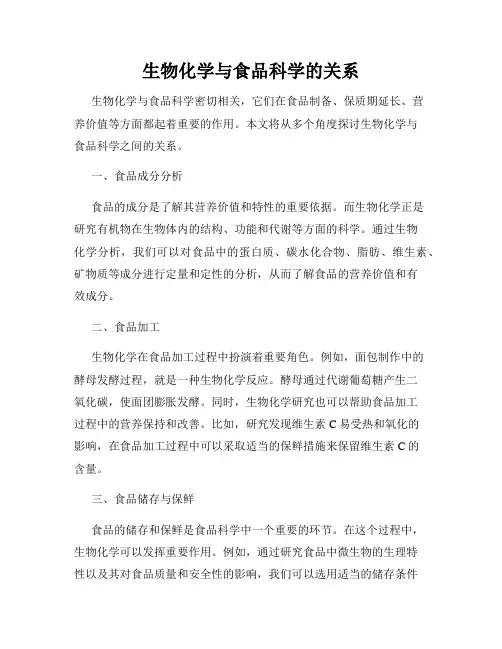 生物化学与食品科学的关系

生物化学与食品科学密切相关，它们在食品制备、保质期延长、营养价值等方面都起着重要的作用。本文将从多个角度探讨生物化学与食品科学之间的关系。

一、食品成分分析

食品的成分是了解其营养价值和特性的重要依据。而生物化学正是研究有机物在生物体内的结构、功能和代谢等方面的科学。通过生物化学分析，我们可以对食品中的蛋白质、碳水化合物、脂肪、维生素、矿物质等成分进行定量和定性的分析，从而了解食品的营养价值和有效成分。

二、食品加工

生物化学在食品加工过程中扮演着重要角色。例如，面包制作中的酵母发酵过程，就是一种生物化学反应。酵母通过代谢葡萄糖产生二氧化碳，使面团膨胀发酵。同时，生物化学研究也可以帮助食品加工过程中的营养保持和改善。比如，研究发现维生素 C 易受热和氧化的影响，在食品加工过程中可以采取适当的保鲜措施来保留维生素 C 的含量。

三、食品储存与保鲜

食品的储存和保鲜是食品科学中一个重要的环节。在这个过程中，生物化学可以发挥重要作用。例如，通过研究食品中微生物的生理特性以及其对食品质量和安全性的影响，我们可以选用适当的储存条件